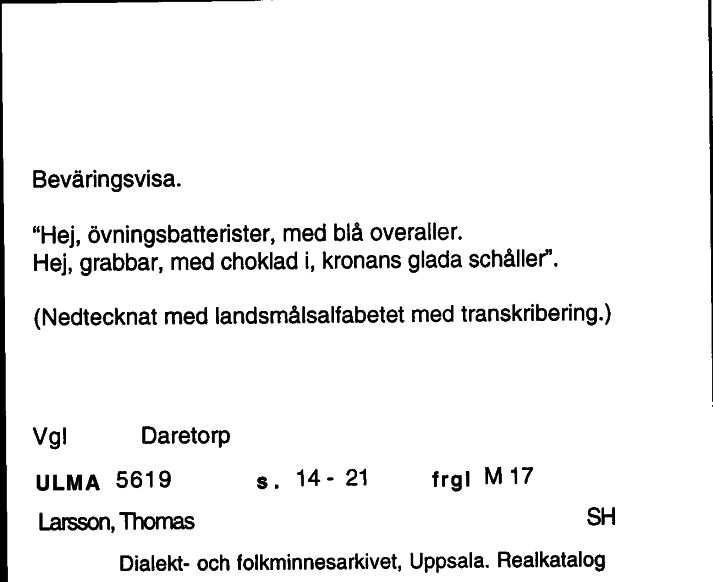 Beväringsvisa.

"Hej, övningsbatterister, med blå overaller.
Hej, grabbar, med choklad i, kronans glada schåller".

(Nedtecknat med landsmålsalfabetet med transkribering.)

Vgl Daretorp

ULMA 5619 s. 14 - 21 frgl M 17

Larsson, Thomas SH

Dialekt- och folkminnesarkivet, Uppsala. Realkatalog